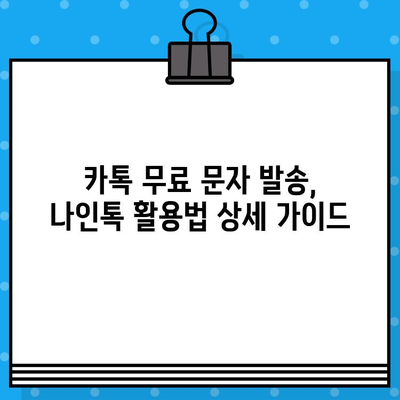 카톡 무료 문자 발송,
나인톡 활용법 상세 가이드